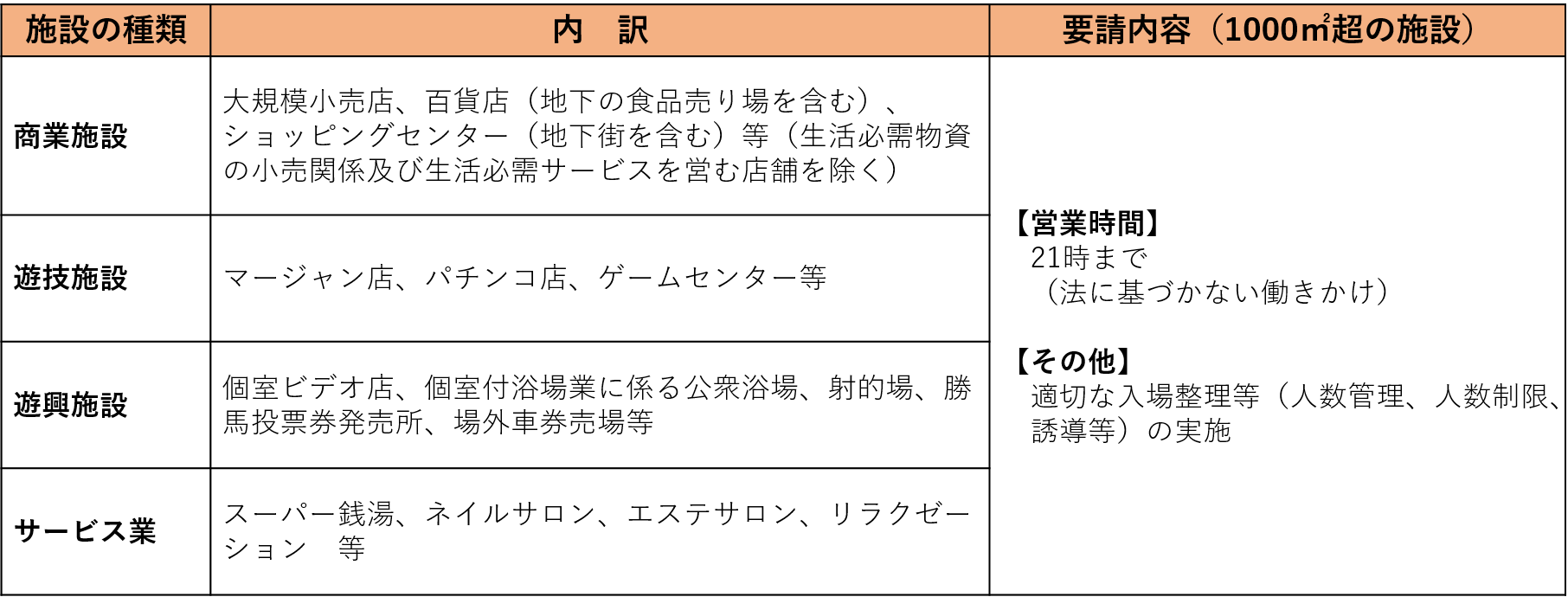 | 施設の種類 | 内　訳 | 要請内容（1000㎡超の施設） |
|---|---|---|
| 商業施設 | 大規模小売店、百貨店（地下の食品売り場を含む）、ショッピングセンター（地下街を含む）等（生活必需物資の小売関係及び生活必需サービスを営む店舗を除く） | 【営業時間】 21時まで （法に基づかない働きかけ） 【その他】 適切な入場整理等（人数管理、人数制限、誘導等）の実施 |
| 遊技施設 | マージャン店、パチンコ店、ゲームセンター等 | |
| 遊興施設 | 個室ビデオ店、個室付浴場業に係る公衆浴場、射的場、勝馬投票券発売所、場外車券売場等 | |
| サービス業 | スーパー銭湯、ネイルサロン、エステサロン、リラクゼーション　等 | |